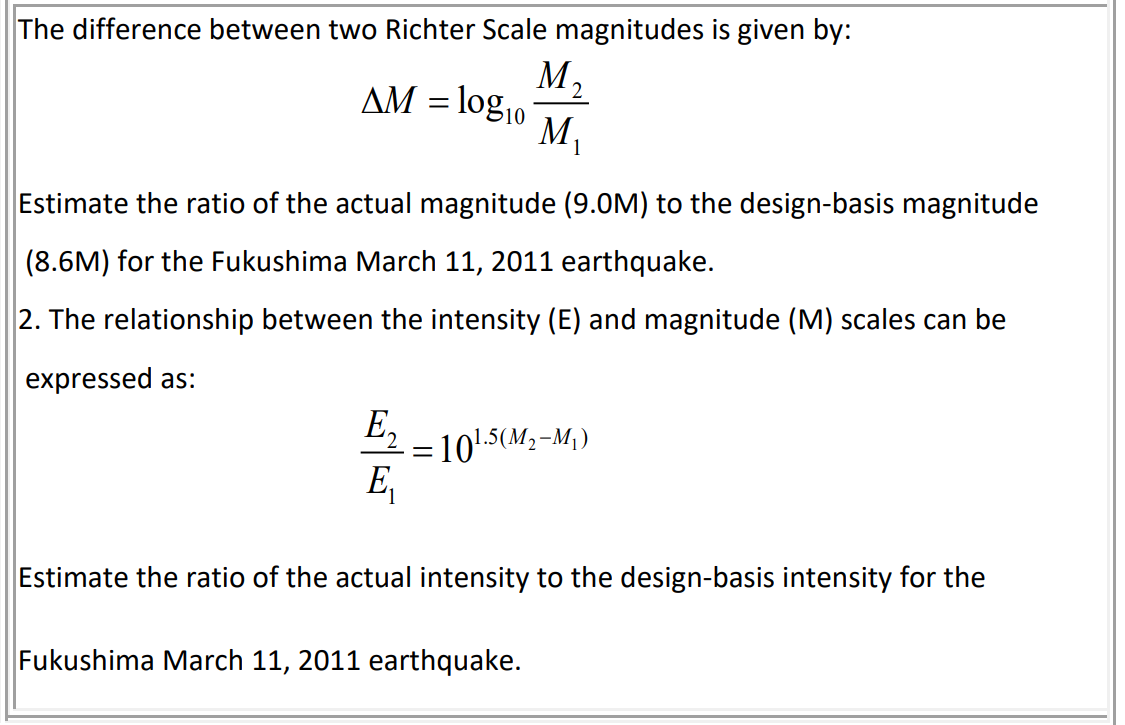 The difference between two Richter Scale magnitudes is given by:

$\Delta M = \log_{10} \frac{M_2}{M_1}$

Estimate the ratio of the actual magnitude (9.0M) to the design-basis magnitude (8.6M) for the Fukushima March 11, 2011 earthquake.

2. The relationship between the intensity (E) and magnitude (M) scales can be expressed as:

$\frac{E_2}{E_1} = 10^{1.5(M_2 - M_1)}$

Estimate the ratio of the actual intensity to the design-basis intensity for the Fukushima March 11, 2011 earthquake.